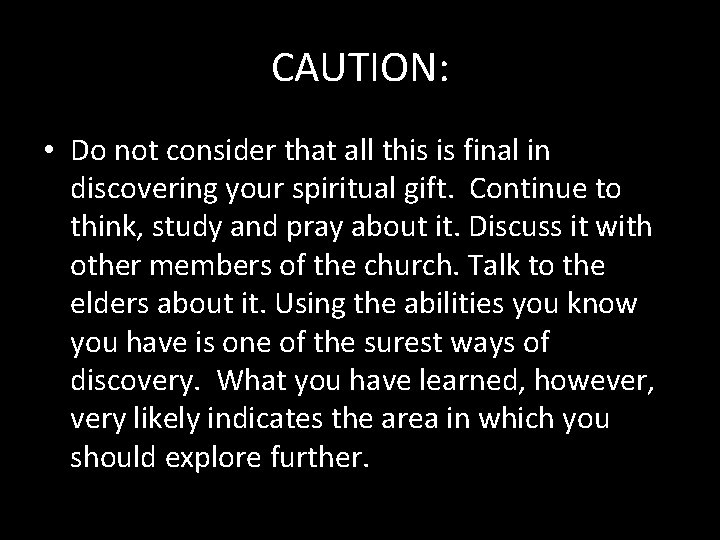 CAUTION:

• Do not consider that all this is final in discovering your spiritual gift. Continue to think, study and pray about it. Discuss it with other members of the church. Talk to the elders about it. Using the abilities you know you have is one of the surest ways of discovery. What you have learned, however, very likely indicates the area in which you should explore further.